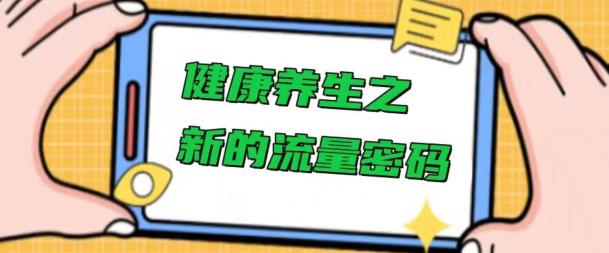 健康养生之
新的流量密码